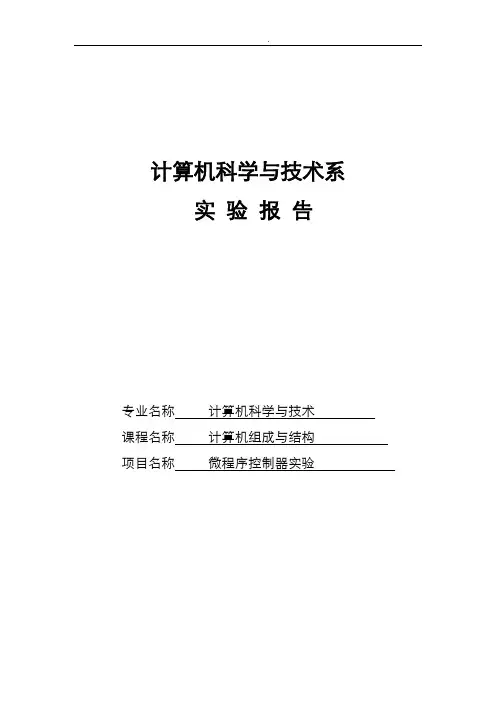 .

计算机科学与技术系

实 验 报 告

专业名称 计算机科学与技术

课程名称 计算机组成与结构

项目名称 微程序控制器实验